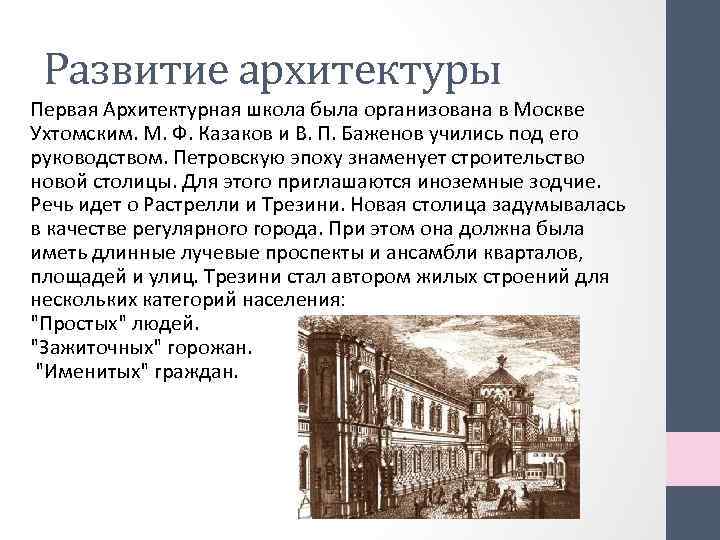 Развитие архитектуры

Первая Архитектурная школа была организована в Москве Ухтомским. М. Ф. Казаков и В. П. Баженов учились под его руководством. Петровскую эпоху знаменует строительство новой столицы. Для этого приглашаются иноземные зодчие. Речь идет о Растрелли и Трезини. Новая столица задумывалась в качестве регулярного города. При этом она должна была иметь длинные лучевые проспекты и ансамбли кварталов, площадей и улиц. Трезини стал автором жилых строений для нескольких категорий населения:
"Простых" людей.
"Зажиточных" горожан.
"Именитых" граждан.